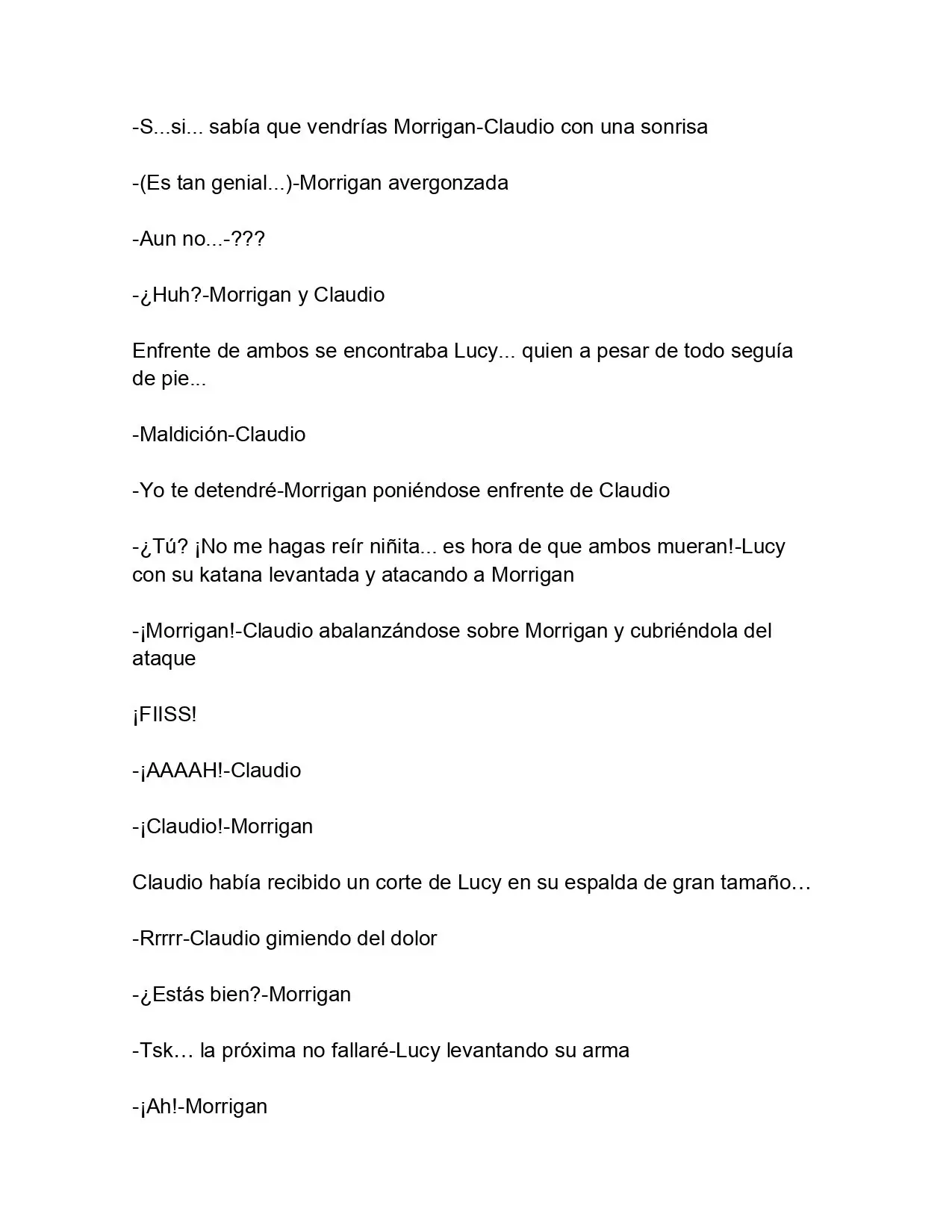 -S...si... sabía que vendrías Morrigan-Claudio con una sonrisa

-(Es tan genial...)-Morrigan avergonzada

-Aun no...-???

-¿Huh?-Morrigan y Claudio

Enfrente de ambos se encontraba Lucy... quien a pesar de todo seguía de pie...

-Maldición-Claudio

-Yo te detendré-Morrigan poniéndose enfrente de Claudio

-¿Tú? ¡No me hagas reír niñita... es hora de que ambos mueran!-Lucy con su katana levantada y atacando a Morrigan

-¡Morrigan!-Claudio abalanzándose sobre Morrigan y cubriéndola del ataque

¡FIISS!

-¡AAAAH!-Claudio

-¡Claudio!-Morrigan

Claudio había recibido un corte de Lucy en su espalda de gran tamaño…

-Rrrrr-Claudio gimiendo del dolor

-¿Estás bien?-Morrigan

-Tsk… la próxima no fallaré-Lucy levantando su arma

-¡Ah!-Morrigan